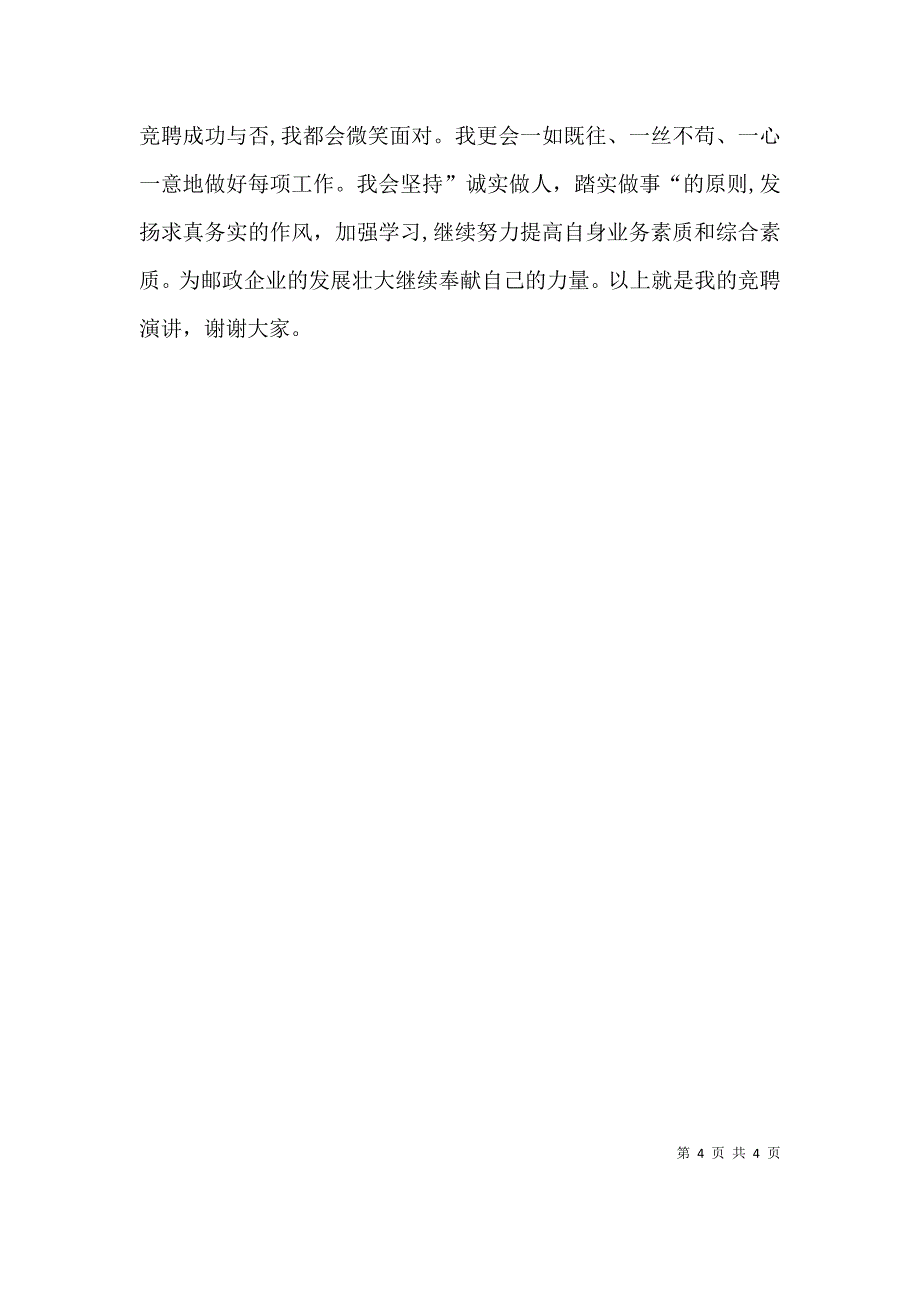 竞聘成功与否,我都会微笑面对。我更会一如既往、一丝不苟、一心一意地做好每项工作。我会坚持”诚实做人，踏实做事“的原则,发扬求真务实的作风，加强学习,继续努力提高自身业务素质和综合素质。为邮政企业的发展壮大继续奉献自己的力量。以上就是我的竞聘演讲，谢谢大家。

第 4 页 共 4 页